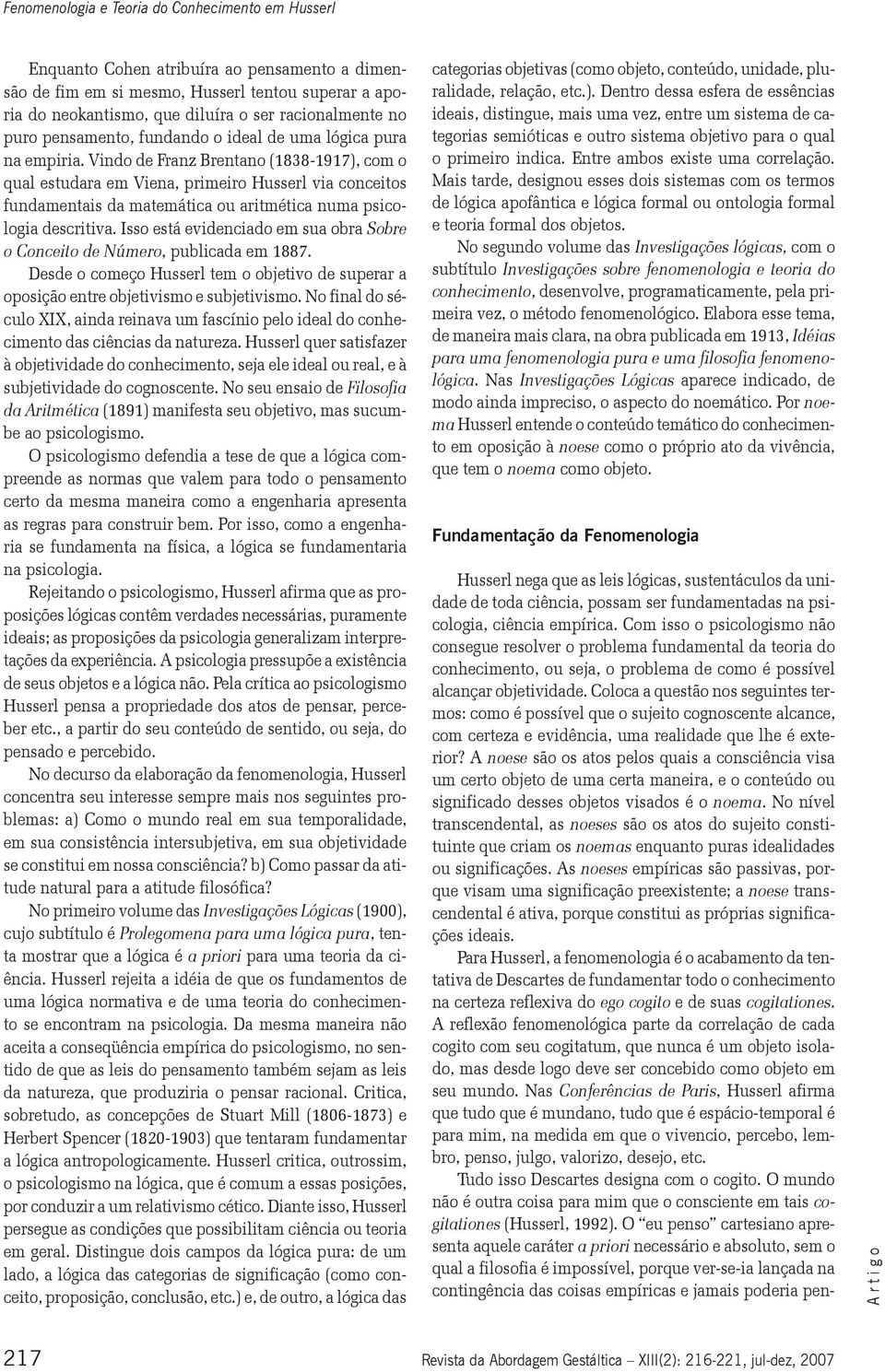 Fenomenologia e Teoria do Conhecimento em Husserl

Enquanto Cohen atribuíra ao pensamento a dimensão de fim em si mesmo, Husserl tentou superar a aporia do neokantismo, que diluíra o ser racionalmente no puro pensamento, fundando o ideal de uma lógica pura na empiria. Vindo de Franz Brentano (1838-1917), com o qual estudara em Viena, primeiro Husserl via conceitos fundamentais da matemática ou aritmética numa psicologia descritiva. Isso está evidenciado em sua obra Sobre o Conceito de Número, publicada em 1887.

Desde o começo Husserl tem o objetivo de superar a oposição entre objetivismo e subjetivismo. No final do século XIX, ainda reinava um fascínio pelo ideal do conhecimento das ciências da natureza. Husserl quer satisfazer à objetividade do conhecimento, seja ele ideal ou real, e à subjetividade do cognoscente. No seu ensaio de Filosofia da Aritmética (1891) manifesta seu objetivo, mas sucumbe ao psicologismo.

O psicologismo defendia a tese de que a lógica compreende as normas que valem para todo o pensamento certo da mesma maneira como a engenharia apresenta as regras para construir bem. Por isso, como a engenharia se fundamenta na física, a lógica se fundamentaria na psicologia.

Rejeitando o psicologismo, Husserl afirma que as proposições lógicas contêm verdades necessárias, puramente ideais; as proposições da psicologia generalizam interpretações da experiência. A psicologia pressupõe a existência de seus objetos e a lógica não. Pela crítica ao psicologismo Husserl pensa a propriedade dos atos de pensar, perceber etc., a partir do seu conteúdo de sentido, ou seja, do pensado e percebido.

No decurso da elaboração da fenomenologia, Husserl concentra seu interesse sempre mais nos seguintes problemas: a) Como o mundo real em sua temporalidade, em sua consistência intersubjetiva, em sua objetividade se constitui em nossa consciência? b) Como passar da atitude natural para a atitude filosófica?

No primeiro volume das Investigações Lógicas (1900), cujo subtítulo é Prolegomena para uma lógica pura, tenta mostrar que a lógica é a priori para uma teoria da ciência. Husserl rejeita a idéia de que os fundamentos de uma lógica normativa e de uma teoria do conhecimento se encontram na psicologia. Da mesma maneira não aceita a conseqüência empírica do psicologismo, no sentido de que as leis do pensamento também sejam as leis da natureza, que produziria o pensar racional. Critica, sobretudo, as concepções de Stuart Mill (1806-1873) e Herbert Spencer (1820-1903) que tentaram fundamentar a lógica antropologicamente. Husserl critica, outrossim, o psicologismo na lógica, que é comum a essas posições, por conduzir a um relativismo cético. Diante isso, Husserl persegue as condições que possibilitam ciência ou teoria em geral. Distingue dois campos da lógica pura: de um lado, a lógica das categorias de significação (como conceito, proposição, conclusão, etc.) e, de outro, a lógica das categorias objetivas (como objeto, conteúdo, unidade, pluralidade, relação, etc.). Dentro dessa esfera de essências ideais, distingue, mais uma vez, entre um sistema de categorias semióticas e outro sistema objetivo para o qual o primeiro indica. Entre ambos existe uma correlação. Mais tarde, designou esses dois sistemas com os termos de lógica apofântica e lógica formal ou ontologia formal e teoria formal dos objetos.

No segundo volume das Investigações lógicas, com o subtítulo Investigações sobre fenomenologia e teoria do conhecimento, desenvolve, programaticamente, pela primeira vez, o método fenomenológico. Elabora esse tema, de maneira mais clara, na obra publicada em 1913, Idéias para uma fenomenologia pura e uma filosofia fenomenológica. Nas Investigações Lógicas aparece indicado, de modo ainda impreciso, o aspecto do noemático. Por noema Husserl entende o conteúdo temático do conhecimento em oposição à noese como o próprio ato da vivência, que tem o noema como objeto.

Fundamentação da Fenomenologia

Husserl nega que as leis lógicas, sustentáculos da unidade de toda ciência, possam ser fundamentadas na psicologia, ciência empírica. Com isso o psicologismo não consegue resolver o problema fundamental da teoria do conhecimento, ou seja, o problema de como é possível alcançar objetividade. Coloca a questão nos seguintes termos: como é possível que o sujeito cognoscente alcance, com certeza e evidência, uma realidade que lhe é exterior? A noese são os atos pelos quais a consciência visa um certo objeto de uma certa maneira, e o conteúdo ou significado desses objetos visados é o noema. No nível transcendental, as noeses são os atos do sujeito constituinte que criam os noemas enquanto puras idealidades ou significações. As noeses empíricas são passivas, porque visam uma significação preexistente; a noese transcendental é ativa, porque constitui as próprias significações ideais.

Para Husserl, a fenomenologia é o acabamento da tentativa de Descartes de fundamentar todo o conhecimento na certeza reflexiva do ego cogito e de suas cogitationes. A reflexão fenomenológica parte da correlação de cada cogito com seu cogitatum, que nunca é um objeto isolado, mas desde logo deve ser concebido como objeto em seu mundo. Nas Conferências de Paris, Husserl afirma que tudo que é mundano, tudo que é espácio-temporal é para mim, na medida em que o vivencio, percebo, lembro, penso, julgo, valorizo, desejo, etc.

Tudo isso Descartes designa com o cogito. O mundo não é outra coisa para mim que o consciente em tais cogitationes (Husserl, 1992). O "eu penso" cartesiano apresenta aquele caráter a priori necessário e absoluto, sem o qual a filosofia é impossível, porque ver-se-ia lançada na contingência das coisas empíricas e jamais poderia pen-

Artigo

217

Revista da Abordagem Gestáltica – XIII(2): 216-221, jul-dez, 2007